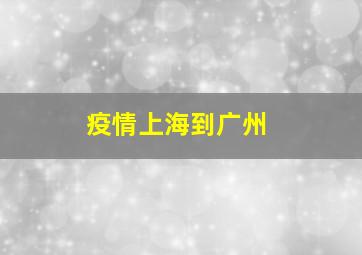 疫情上海到广州